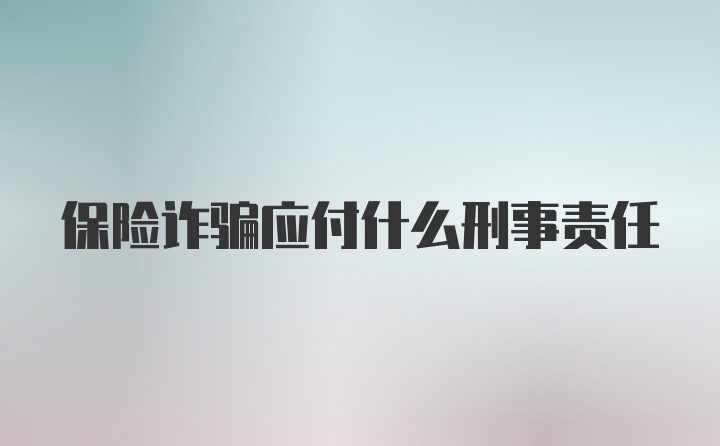 保险诈骗应付什么刑事责任